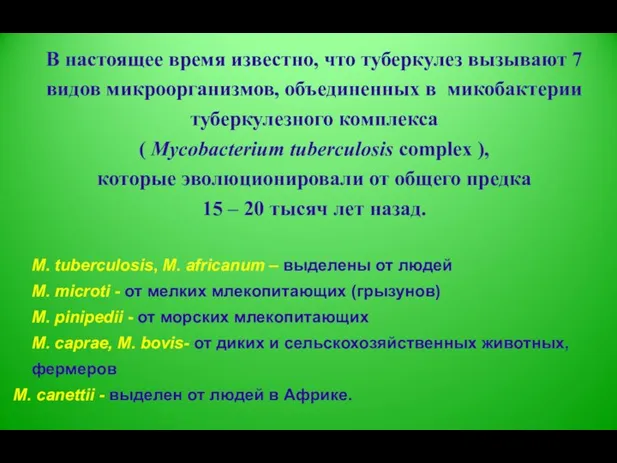 В настоящее время известно, что туберкулез вызывают 7 видов микроорганизмов, объединенных в микобактерии туберкулезного комплекса ( Mycobacterium tuberculosis complex ), которые эволюционировали от общего предка 15 – 20 тысяч лет назад.

M. tuberculosis, M. africanum – выделены от людей
M. microti - от мелких млекопитающих (грызунов)
M. pinipedii - от морских млекопитающих
M. caprae, M. bovis- от диких и сельскохозяйственных животных, фермеров
M. canettii - выделен от людей в Африке.